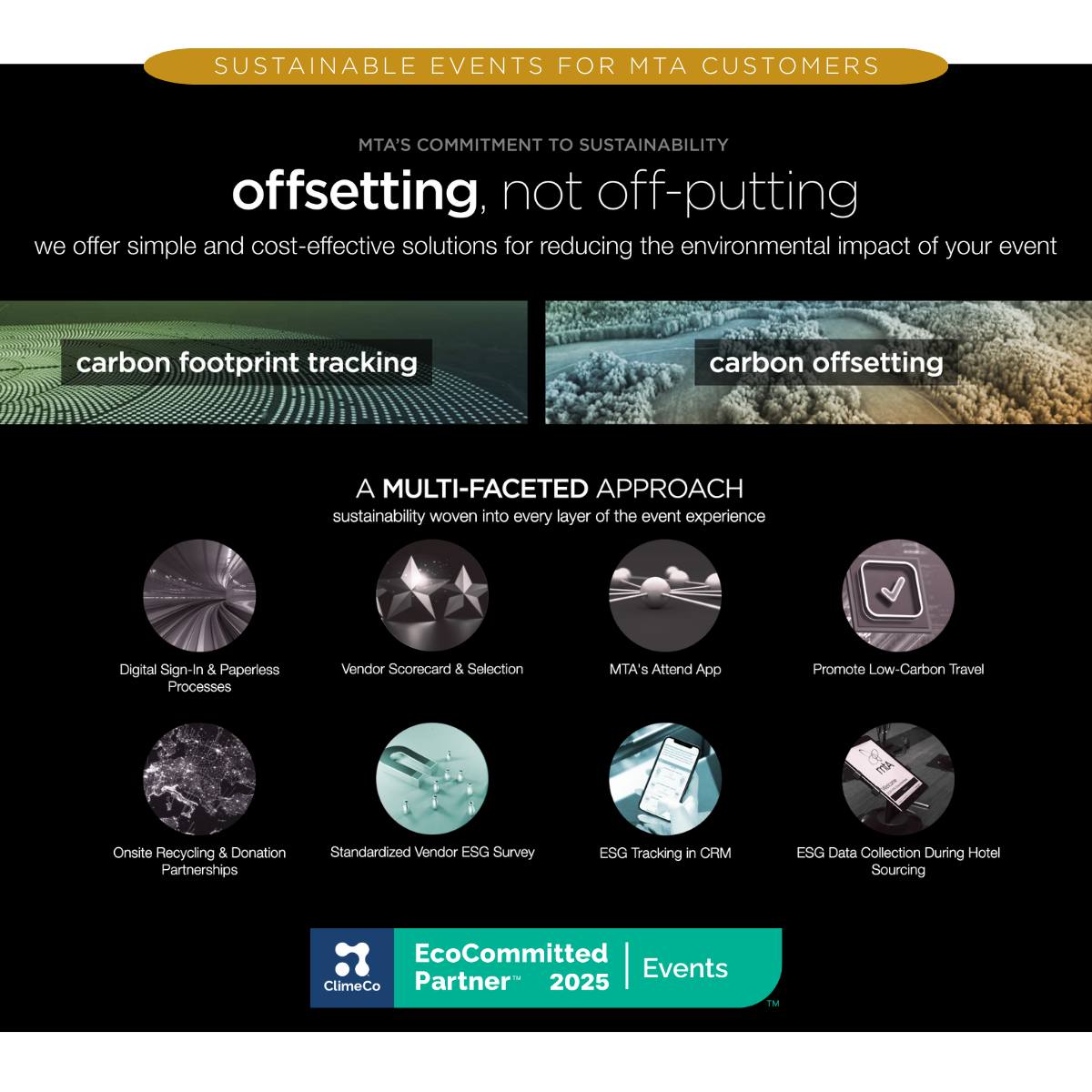 SUSTAINABLE EVENTS FOR MTA CUSTOMERS

MTA'S COMMITMENT TO SUSTAINABILITY

offsetting, not off-putting

we offer simple and cost-effective solutions for reducing the environmental impact of your event

carbon footprint tracking

carbon offsetting

A MULTI-FACETED APPROACH

sustainability woven into every layer of the event experience

Digital Sign-In & Paperless Processes

Vendor Scorecard & Selection

MTA's Attend App

Promote Low-Carbon Travel

Onsite Recycling & Donation Partnerships

Standardized Vendor ESG Survey

ESG Tracking in CRM

ESG Data Collection During Hotel Sourcing

ClimeCo

EcoCommitted Partner™ 2025

Events

™